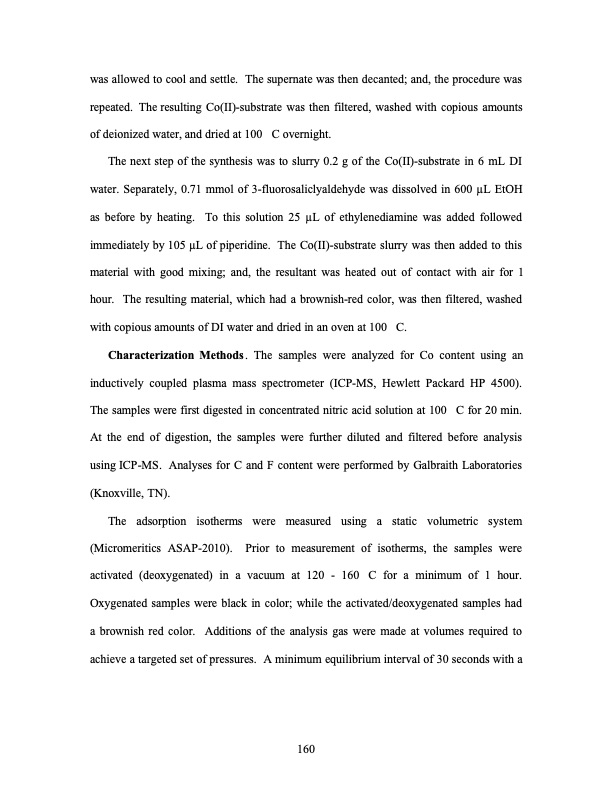 was allowed to cool and settle. The supernate was then decanted; and, the procedure was repeated. The resulting Co(II)-substrate was then filtered, washed with copious amounts of deionized water, and dried at 100 C overnight.

The next step of the synthesis was to slurry 0.2 g of the Co(II)-substrate in 6 mL DI water. Separately, 0.71 mmol of 3-fluorosaliclyaldehyde was dissolved in 600 µL EtOH as before by heating. To this solution 25 µL of ethylenediamine was added followed immediately by 105 µL of piperidine. The Co(II)-substrate slurry was then added to this material with good mixing; and, the resultant was heated out of contact with air for 1 hour. The resulting material, which had a brownish-red color, was then filtered, washed with copious amounts of DI water and dried in an oven at 100 C.

**Characterization Methods**. The samples were analyzed for Co content using an inductively coupled plasma mass spectrometer (ICP-MS, Hewlett Packard HP 4500). The samples were first digested in concentrated nitric acid solution at 100 C for 20 min. At the end of digestion, the samples were further diluted and filtered before analysis using ICP-MS. Analyses for C and F content were performed by Galbraith Laboratories (Knoxville, TN).

The adsorption isotherms were measured using a static volumetric system (Micromeritics ASAP-2010). Prior to measurement of isotherms, the samples were activated (deoxygenated) in a vacuum at 120 - 160 C for a minimum of 1 hour. Oxygenated samples were black in color; while the activated/deoxygenated samples had a brownish red color. Additions of the analysis gas were made at volumes required to achieve a targeted set of pressures. A minimum equilibrium interval of 30 seconds with a

160